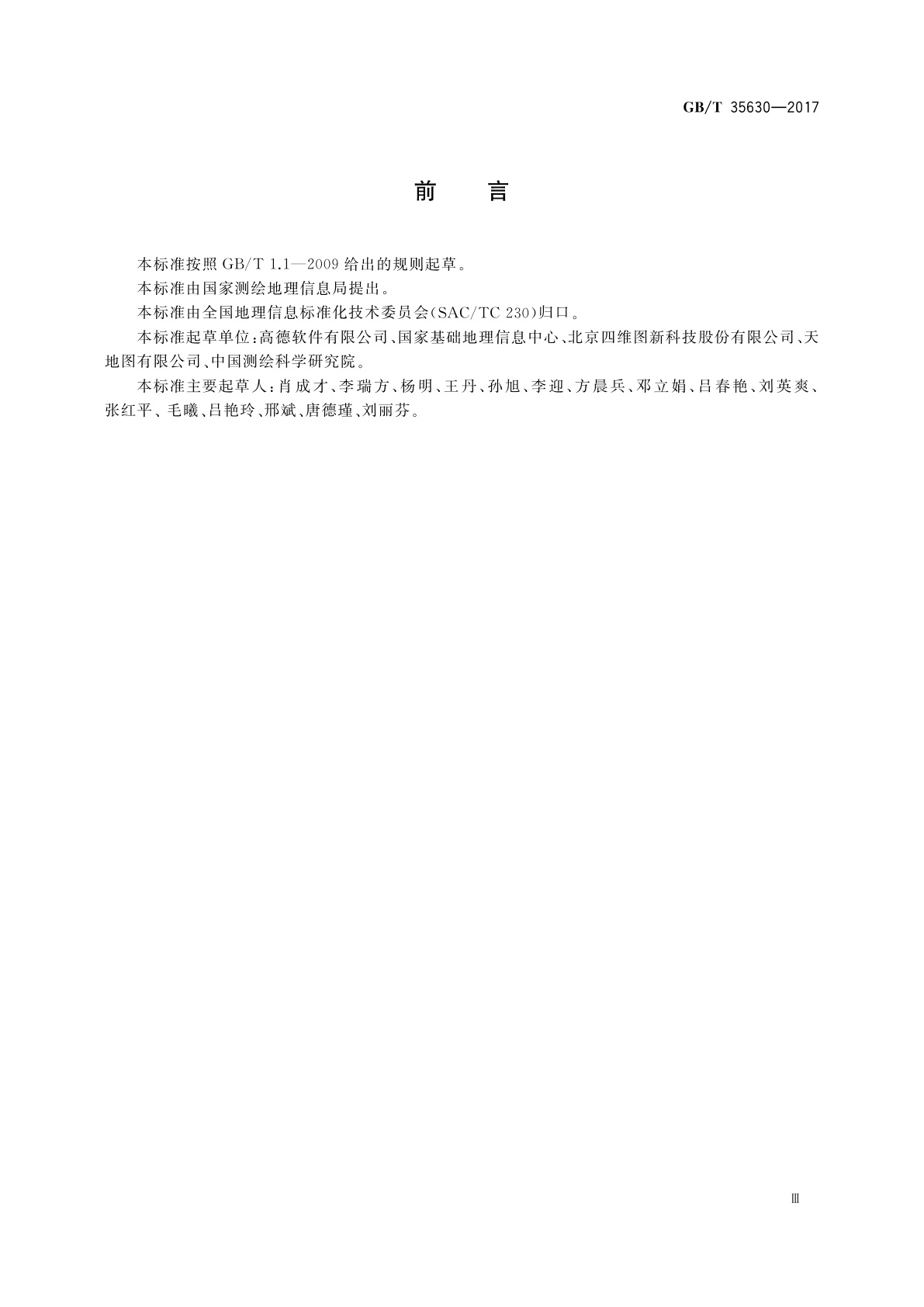 GB/T 35630—2017

前 言

本标准按照 GB/T 1.1—2009 给出的规则起草。

本标准由国家测绘地理信息局提出。

本标准由全国地理信息标准化技术委员会(SAC/TC 230)归口。

本标准起草单位:高德软件有限公司、国家基础地理信息中心、北京四维图新科技股份有限公司、天地图有限公司、中国测绘科学研究院。

本标准主要起草人:肖成才、李瑞方、杨明、王丹、孙旭、李迎、方晨兵、邓立娟、吕春艳、刘英爽、张红平、毛曦、吕艳玲、邢斌、唐德瑾、刘丽芬。

Ⅲ